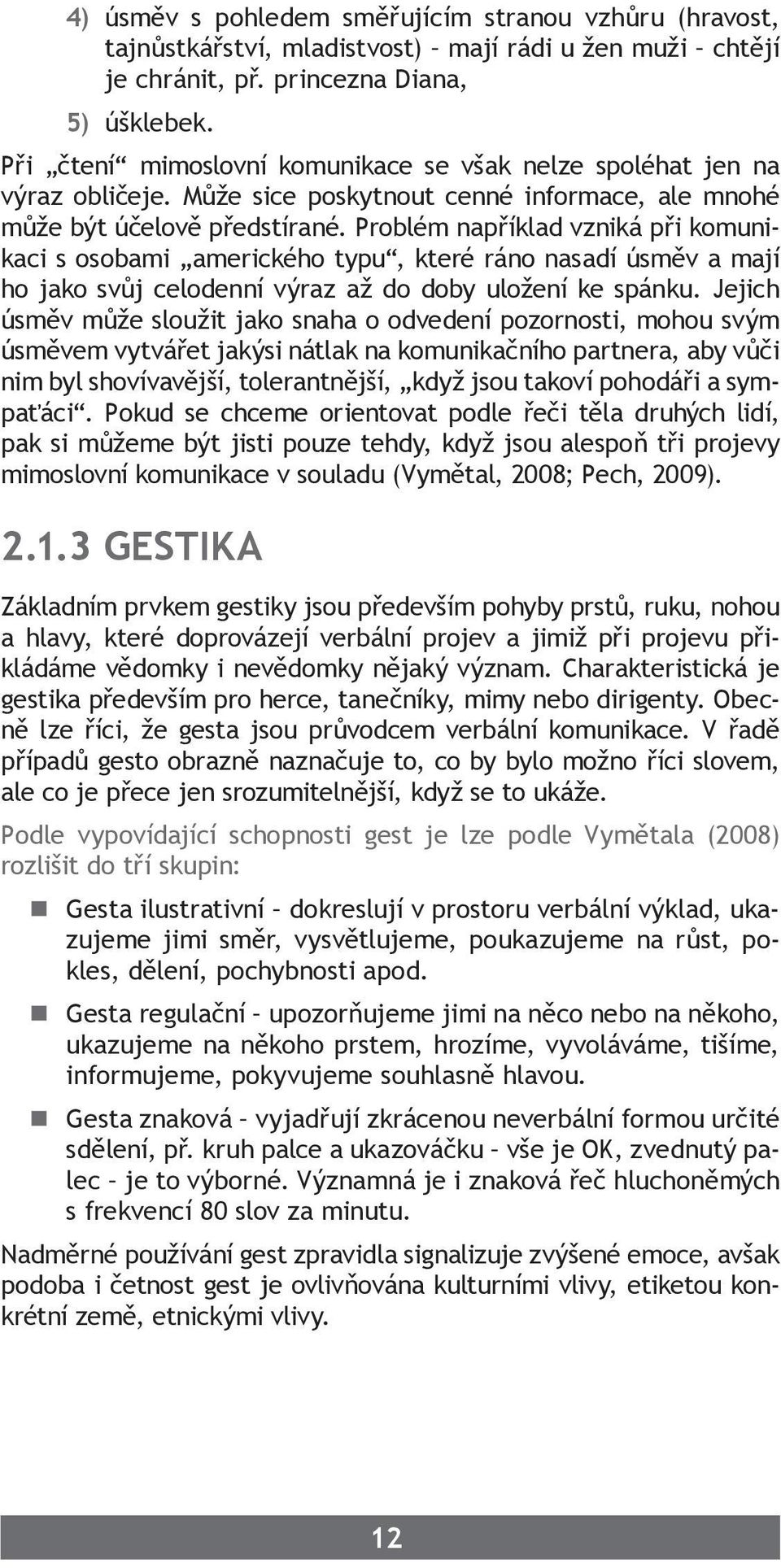 4) úsměv s pohledem směřujícím stranou vzhůru (hravost, tajnůstkářství, mladistvost) – mají rádi u žen muži – chtějí je chránit, př. princezna Diana,

5) úšklebek.

Při „čtení“ mimoslovní komunikace se však nelze spoléhat jen na výraz obličeje. Může sice poskytnout cenné informace, ale mnohé může být účelově předstírané. Problém například vzniká při komunikaci s osobami „amerického typu“, které ráno nasadí úsměv a mají ho jako svůj celodenní výraz až do doby uložení ke spánku. Jejich úsměv může sloužit jako snaha o odvedení pozornosti, mohou svým úsměvem vytvářet jakýsi nátlak na komunikačního partnera, aby vůči nim byl shovívavější, tolerantnější, „když jsou takoví pohodáři a sympaťáci“. Pokud se chceme orientovat podle řeči těla druhých lidí, pak si můžeme být jisti pouze tehdy, když jsou alespoň tři projevy mimoslovní komunikace v souladu (Vymětal, 2008; Pech, 2009).

2.1.3 GESTIKA

Základním prvkem gestiky jsou především pohyby prstů, ruku, nohou a hlavy, které doprovázejí verbální projev a jimiž při projevu přikládáme vědomky i nevědomky nějaký význam. Charakteristická je gestika především pro herce, tanečníky, mimy nebo dirigenty. Obecně lze říci, že gesta jsou průvodcem verbální komunikace. V řadě případů gesto obrazně naznačuje to, co by bylo možno říci slovem, ale co je přece jen srozumitelnější, když se to ukáže.

Podle vypovídající schopnosti gest je lze podle Vymětala (2008) rozlišit do tří skupin:

Gesta ilustrativní – dokreslují v prostoru verbální výklad, ukazujeme jimi směr, vysvětlujeme, poukazujeme na růst, pokles, dělení, pochybnosti apod.

Gesta regulační – upozorňujeme jimi na něco nebo na někoho, ukazujeme na někoho prstem, hrozíme, vyvoláváme, tišíme, informujeme, pokyvujeme souhlasně hlavou.

Gesta znaková – vyjadřují zkrácenou neverbální formou určité sdělení, př. kruh palce a ukazováčku – vše je OK, zvednutý palec – je to výborné. Významná je i znaková řeč hluchoněmých s frekvencí 80 slov za minutu.

Nadměrné používání gest zpravidla signalizuje zvýšené emoce, avšak podoba i četnost gest je ovlivňována kulturními vlivy, etiketou konkrétní země, etnickými vlivy.

12